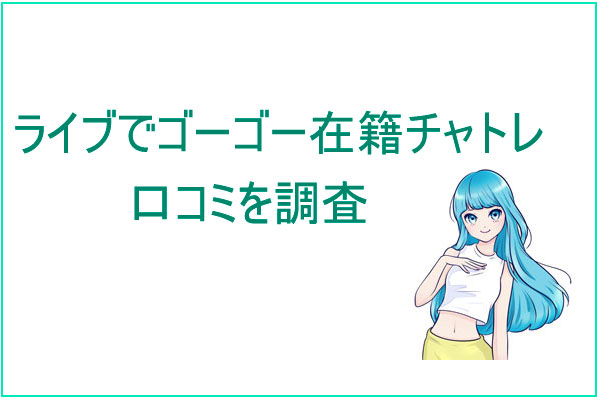 ライブでゴーゴー在籍チャトレ
口コミを調査